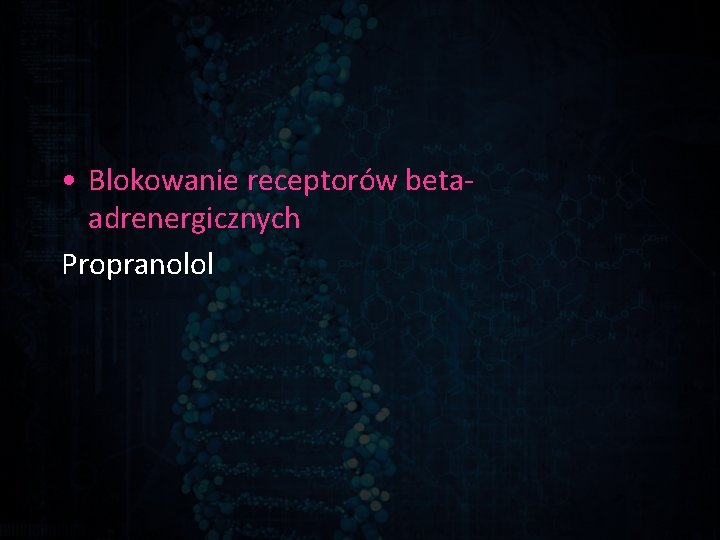 • Blokowanie receptorów beta-adrenergicznych

Propranolol